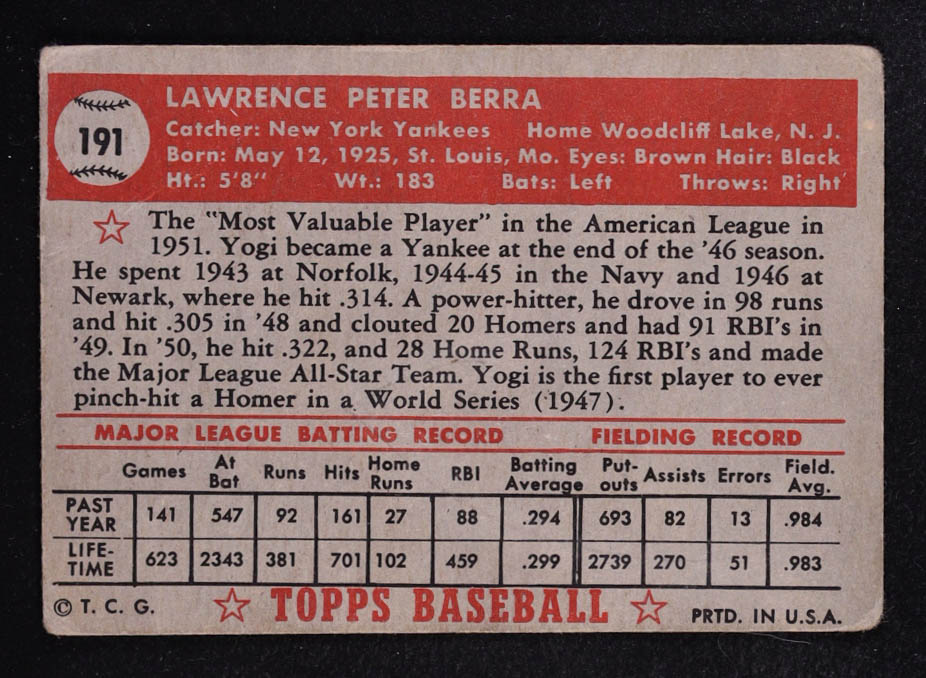 191

LAWRENCE PETER BERRA

Catcher: New York Yankees Home Woodcliff Lake, N. J.
Born: May 12, 1925, St. Louis, Mo. Eyes: Brown Hair: Black
Ht.: 5'8" Wt.: 183 Bats: Left Throws: Right

The "Most Valuable Player" in the American League in 1951. Yogi became a Yankee at the end of the '46 season. He spent 1943 at Norfolk, 1944-45 in the Navy and 1946 at Newark, where he hit .314. A power-hitter, he drove in 98 runs and hit .305 in '48 and clouted 20 Homers and had 91 RBI's in '49. In '50, he hit .322, and 28 Home Runs, 124 RBI's and made the Major League All-Star Team. Yogi is the first player to ever pinch-hit a Homer in a World Series (1947).

MAJOR LEAGUE BATTING RECORD FIELDING RECORD

| | Games | At Bat | Runs | Hits | Home Runs | RBI | Batting Average | Put-outs | Assists | Errors | Field. Avg. |
|---|---|---|---|---|---|---|---|---|---|---|---|
| PAST YEAR | 141 | 547 | 92 | 161 | 27 | 88 | .294 | 693 | 82 | 13 | .984 |
| LIFE-TIME | 623 | 2343 | 381 | 701 | 102 | 459 | .299 | 2739 | 270 | 51 | .983 |

© T. C. G. TOPPS BASEBALL PRTD. IN U.S.A.